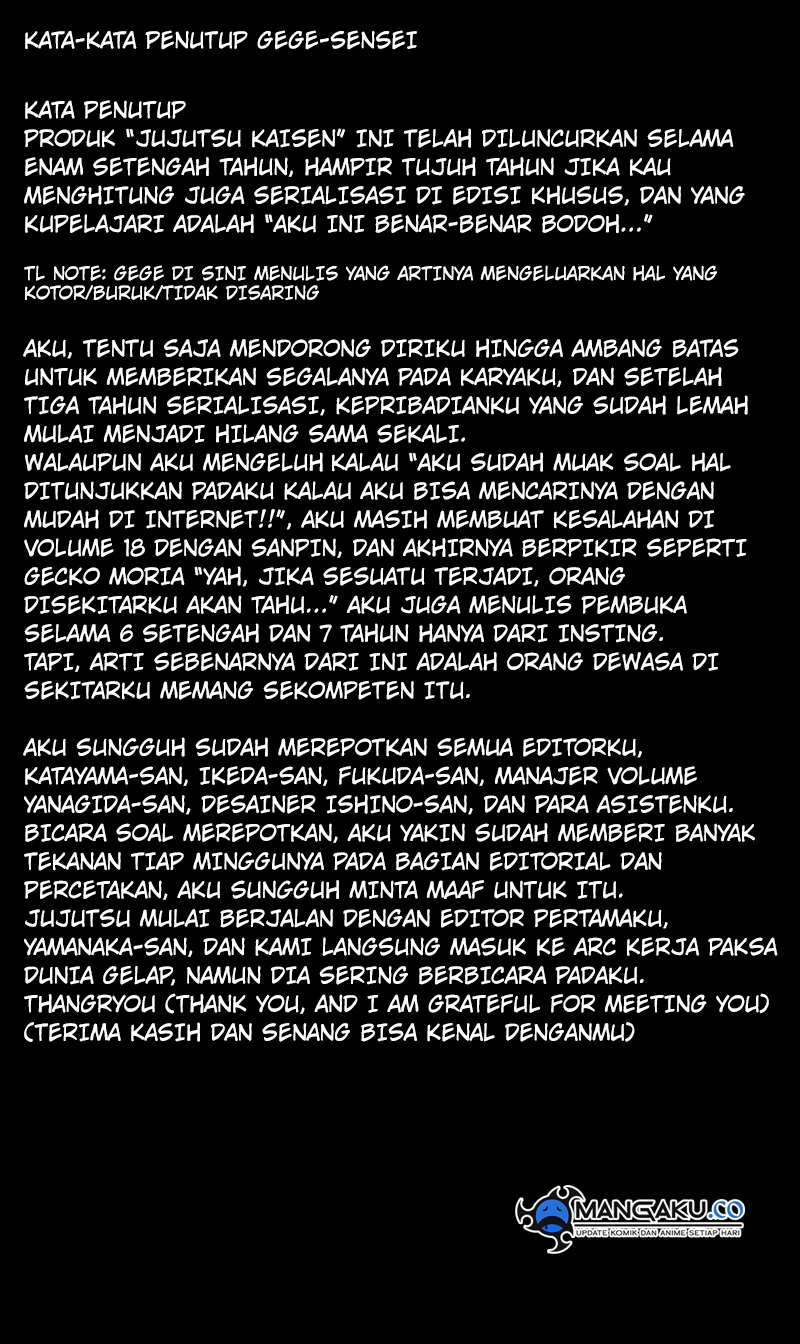 KATA-KATA PENUTUP GEGE-SENSEI

KATA PENUTUP
PRODUK "JUJUTSU KAISEN" INI TELAH DILUNCURKAN SELAMA ENAM SETENGAH TAHUN, HAMPIR TUJUH TAHUN JIKA KAU MENGHITUNG JUGA SERIALISASI DI EDISI KHUSUS, DAN YANG KUPELAJARI ADALAH "AKU INI BENAR-BENAR BODOH..."

TL NOTE: GEGE DI SINI MENULIS YANG ARTINYA MENGELUARKAN HAL YANG KOTOR/BURUK/TIDAK DISARING

AKU, TENTU SAJA MENDORONG DIRIKU HINGGA AMBANG BATAS UNTUK MEMBERIKAN SEGALANYA PADA KARYAKU, DAN SETELAH TIGA TAHUN SERIALISASI, KEPRIBADIANKU YANG SUDAH LEMAH MULAI MENJADI HILANG SAMA SEKALI.
WALAUPUN AKU MENGELUH KALAU "AKU SUDAH MUAK SOAL HAL DITUNJUKKAN PADAKU KALAU AKU BISA MENCARINYA DENGAN MUDAH DI INTERNET!!", AKU MASIH MEMBUAT KESALAHAN DI VOLUME 18 DENGAN SANPIN, DAN AKHIRNYA BERPIKIR SEPERTI GECKO MORIA "YAH, JIKA SESUATU TERJADI, ORANG DISEKITARKU AKAN TAHU..." AKU JUGA MENULIS PEMBUKA SELAMA 6 SETENGAH DAN 7 TAHUN HANYA DARI INSTING.
TAPI, ARTI SEBENARNYA DARI INI ADALAH ORANG DEWASA DI SEKITARKU MEMANG SEKOMPETEN ITU.

AKU SUNGGUH SUDAH MEREPOTKAN SEMUA EDITORKU, KATAYAMA-SAN, IKEDA-SAN, FUKUDA-SAN, MANAJER VOLUME YANAGIDA-SAN, DESAINER ISHINO-SAN, DAN PARA ASISTENKU.
BICARA SOAL MEREPOTKAN, AKU YAKIN SUDAH MEMBERI BANYAK TEKANAN TIAP MINGGUNYA PADA BAGIAN EDITORIAL DAN PERCETAKAN, AKU SUNGGUH MINTA MAAF UNTUK ITU.
JUJUTSU MULAI BERJALAN DENGAN EDITOR PERTAMAKU, YAMANAKA-SAN, DAN KAMI LANGSUNG MASUK KE ARC KERJA PAKSA DUNIA GELAP, NAMUN DIA SERING BERBICARA PADAKU.
THANGRYOU (THANK YOU, AND I AM GRATEFUL FOR MEETING YOU) (TERIMA KASIH DAN SENANG BISA KENAL DENGANMU)

MANGAKU.CO
UPDATE KOMIK DAN ANIME SETIAP HARI